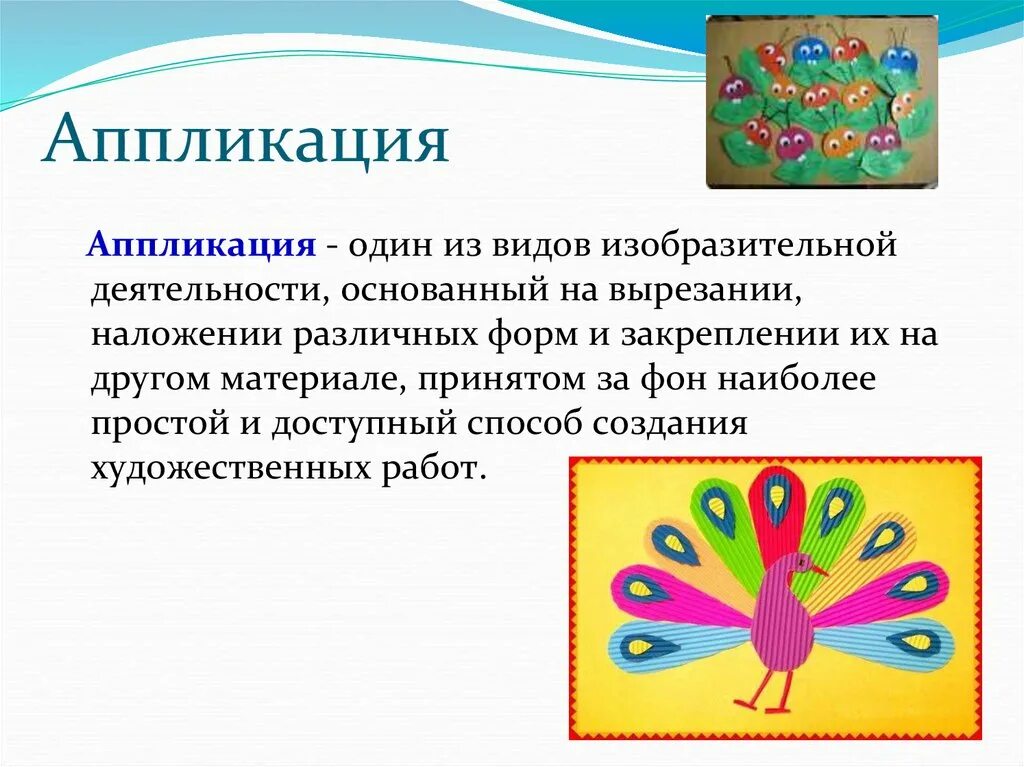 Аппликация

Аппликация - один из видов изобразительной деятельности, основанный на вырезании, наложении различных форм и закреплении их на другом материале, принятом за фон наиболее простой и доступный способ создания художественных работ.